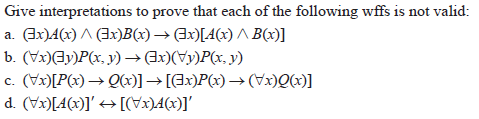 Give interpretations to prove that each of the following wffs is not valid:

a. $(\exists x)A(x) \wedge (\exists x)B(x) \rightarrow (\exists x)[A(x) \wedge B(x)]$

b. $(\forall x)(\exists y)P(x, y) \rightarrow (\exists x)(\forall y)P(x, y)$

c. $(\forall x)[P(x) \rightarrow Q(x)] \rightarrow [(\exists x)P(x) \rightarrow (\forall x)Q(x)]$

d. $(\forall x)[A(x)]' \leftrightarrow [(\forall x)A(x)]'$